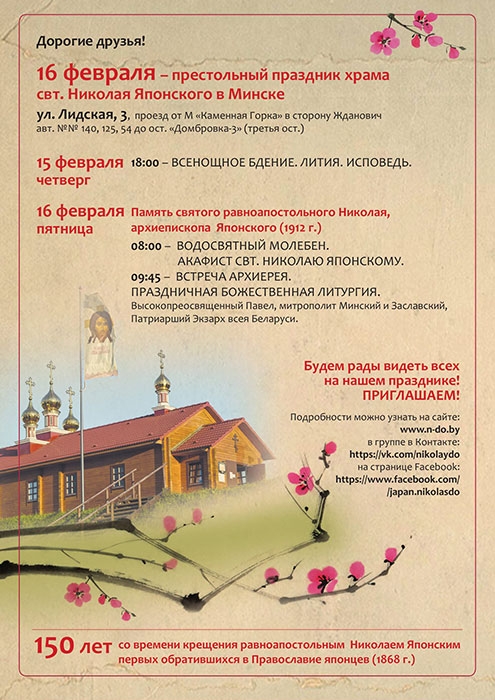 Дорогие друзья!

16 февраля – престольный праздник храма свт. Николая Японского в Минске

ул. Лидская, 3, проезд от М «Каменная Горка» в сторону Жданович
авт. №№ 140, 125, 54 до ост. «Домбровка-3» (третья ост.)

15 февраля четверг 18:00 – ВСЕНОЩНОЕ БДЕНИЕ. ЛИТИЯ. ИСПОВЕДЬ.

16 февраля пятница Память святого равноапостольного Николая, архиепископа Японского (1912 г.)

08:00 – ВОДОСВЯТНЫЙ МОЛЕБЕН. АКАФИСТ СВТ. НИКОЛАЮ ЯПОНСКОМУ.
09:45 – ВСТРЕЧА АРХИЕРЕЯ. ПРАЗДНИЧНАЯ БОЖЕСТВЕННАЯ ЛИТУРГИЯ.
Высокопреосвященный Павел, митрополит Минский и Заславский, Патриарший Экзарх всея Беларуси.

Будем рады видеть всех на нашем празднике! ПРИГЛАШАЕМ!

Подробности можно узнать на сайте: www.n-do.by
в группе в Контакте: https://vk.com/nikolaydo
на странице Facebook: https://www.facebook.com/ /japan.nikolasdo

150 лет со времени крещения равноапостольным Николаем Японским первых обратившихся в Православие японцев (1868 г.)